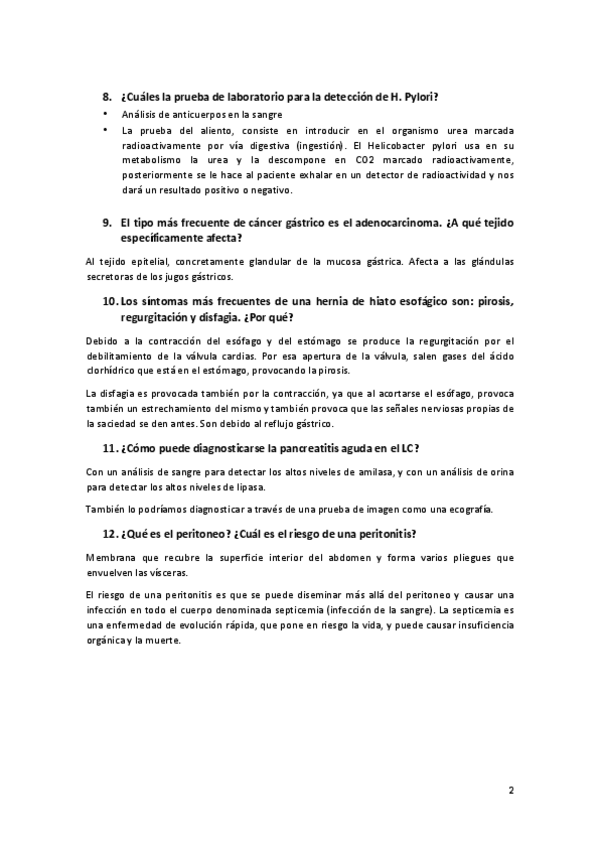 8. ¿Cuáles la prueba de laboratorio para la detección de H. Pylori?

• Análisis de anticuerpos en la sangre
• La prueba del aliento, consiste en introducir en el organismo urea marcada radioactivamente por vía digestiva (ingestión). El Helicobacter pylori usa en su metabolismo la urea y la descompone en CO2 marcado radioactivamente, posteriormente se le hace al paciente exhalar en un detector de radioactividad y nos dará un resultado positivo o negativo.

9. El tipo más frecuente de cáncer gástrico es el adenocarcinoma. ¿A qué tejido específicamente afecta?

Al tejido epitelial, concretamente glandular de la mucosa gástrica. Afecta a las glándulas secretoras de los jugos gástricos.

10. Los síntomas más frecuentes de una hernia de hiato esofágico son: pirosis, regurgitación y disfagia. ¿Por qué?

Debido a la contracción del esófago y del estómago se produce la regurgitación por el debilitamiento de la válvula cardias. Por esa apertura de la válvula, salen gases del ácido clorhídrico que está en el estómago, provocando la pirosis.

La disfagia es provocada también por la contracción, ya que al acortarse el esófago, provoca también un estrechamiento del mismo y también provoca que las señales nerviosas propias de la saciedad se den antes. Son debido al reflujo gástrico.

11. ¿Cómo puede diagnosticarse la pancreatitis aguda en el LC?

Con un análisis de sangre para detectar los altos niveles de amilasa, y con un análisis de orina para detectar los altos niveles de lipasa.

También lo podríamos diagnosticar a través de una prueba de imagen como una ecografía.

12. ¿Qué es el peritoneo? ¿Cuál es el riesgo de una peritonitis?

Membrana que recubre la superficie interior del abdomen y forma varios pliegues que envuelven las vísceras.

El riesgo de una peritonitis es que se puede diseminar más allá del peritoneo y causar una infección en todo el cuerpo denominada septicemia (infección de la sangre). La septicemia es una enfermedad de evolución rápida, que pone en riesgo la vida, y puede causar insuficiencia orgánica y la muerte.

2